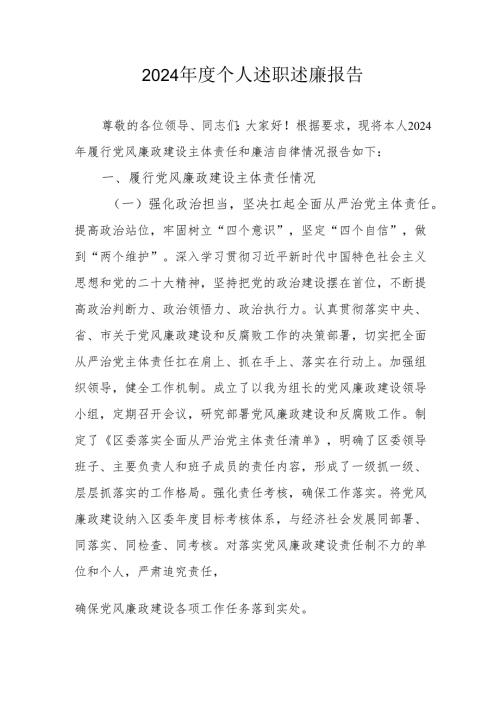 2024年度个人述职述廉报告

尊敬的各位领导、同志们：大家好！根据要求，现将本人2024年履行党风廉政建设主体责任和廉洁自律情况报告如下：

一、履行党风廉政建设主体责任情况

（一）强化政治担当，坚决扛起全面从严治党主体责任。提高政治站位，牢固树立“四个意识”，坚定“四个自信”，做到“两个维护”。深入学习贯彻习近平新时代中国特色社会主义思想和党的二十大精神，坚持把党的政治建设摆在首位，不断提高政治判断力、政治领悟力、政治执行力。认真贯彻落实中央、省、市关于党风廉政建设和反腐败工作的决策部署，切实把全面从严治党主体责任扛在肩上、抓在手上、落实在行动上。加强组织领导，健全工作机制。成立了以我为组长的党风廉政建设领导小组，定期召开会议，研究部署党风廉政建设和反腐败工作。制定了《区委落实全面从严治党主体责任清单》，明确了区委领导班子、主要负责人和班子成员的责任内容，形成了一级抓一级、层层抓落实的工作格局。强化责任考核，确保工作落实。将党风廉政建设纳入区委年度目标考核体系，与经济社会发展同部署、同落实、同检查、同考核。对落实党风廉政建设责任制不力的单位和个人，严肃追究责任，

确保党风廉政建设各项工作任务落到实处。